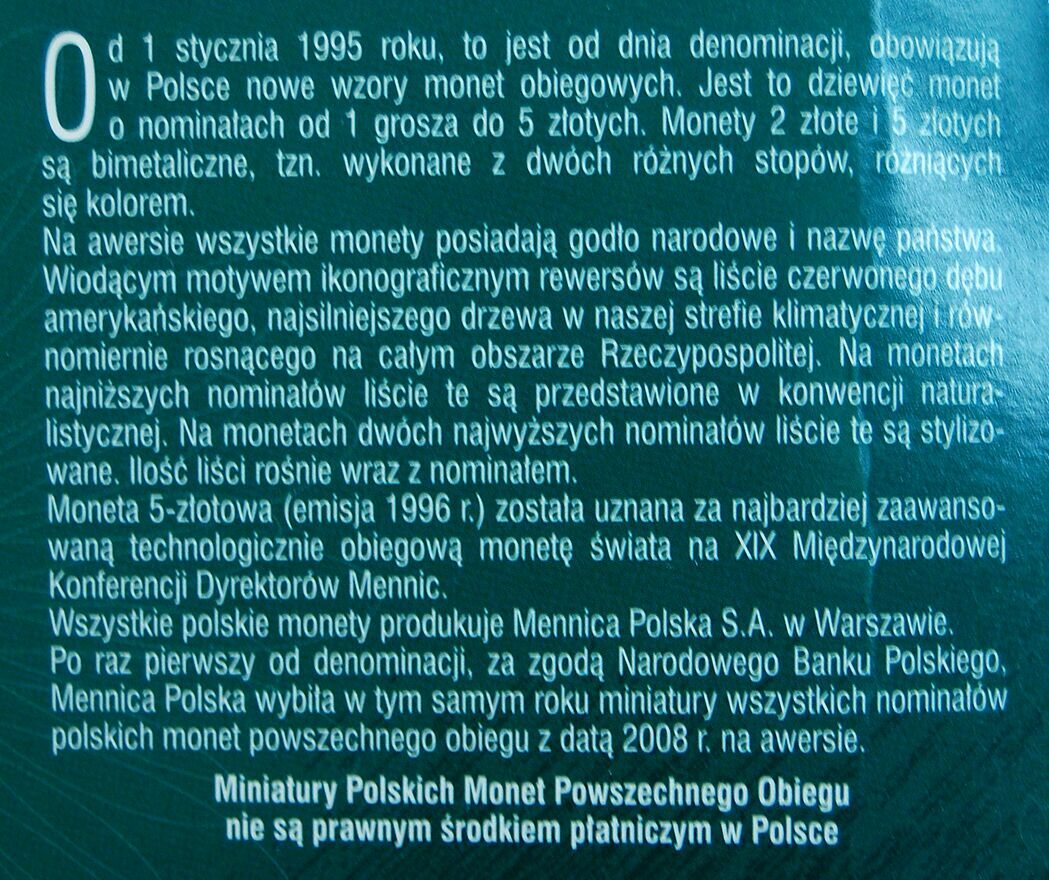 Od 1 stycznia 1995 roku, to jest od dnia denominacji, obowiązują w Polsce nowe wzory monet obiegowych. Jest to dziewięć monet o nominałach od 1 grosza do 5 złotych. Monety 2 złote i 5 złotych są bimetaliczne, tzn. wykonane z dwóch różnych stopów, różniących się kolorem.

Na awersie wszystkie monety posiadają godło narodowe i nazwę państwa. Wiodącym motywem ikonograficznym rewersów są liście czerwonego dębu amerykańskiego, najsilniejszego drzewa w naszej strefie klimatycznej i równomiernie rosnącego na całym obszarze Rzeczypospolitej. Na monetach najniższych nominałów liście te są przedstawione w konwencji naturalistycznej. Na monetach dwóch najwyższych nominałów liście te są stylizowane. Ilość liści rośnie wraz z nominałem.

Moneta 5-złotowa (emisja 1996 r.) została uznana za najbardziej zaawansowaną technologicznie obiegową monetę świata na XIX Międzynarodowej Konferencji Dyrektorów Mennic.

Wszystkie polskie monety produkuje Mennica Polska S.A. w Warszawie.

Po raz pierwszy od denominacji, za zgodą Narodowego Banku Polskiego, Mennica Polska wybiła w tym samym roku miniatury wszystkich nominałów polskich monet powszechnego obiegu z datą 2008 r. na awersie.

Miniatury Polskich Monet Powszechnego Obiegu
nie są prawnym środkiem płatniczym w Polsce